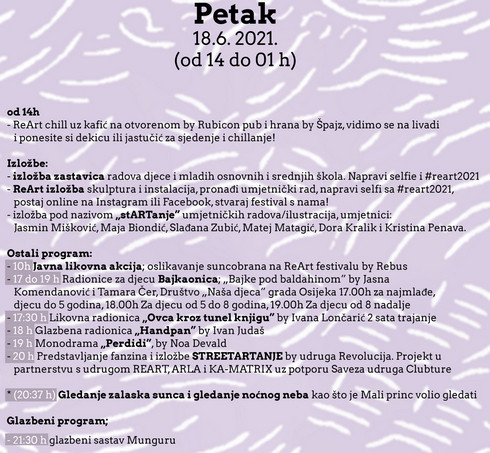 Petak
18.6. 2021.
(od 14 do 01 h)

od 14h
- ReArt chill uz kafić na otvorenom by Rubicon pub i hrana by Špajz, vidimo se na livadi i ponesite si dekicu ili jastučić za sjedenje i chillanje!

Izložbe:
- izložba zastavica radova djece i mladih osnovnih i srednjih škola. Napravi selfie i #reart2021
- ReArt izložba skulptura i instalacija, pronađi umjetnički rad, napravi selfi sa #reart2021, postaj online na Instagram ili Facebook, stvaraj festival s nama!
- izložba pod nazivom „stARTanje" umjetničkih radova/ilustracija, umjetnici: Jasmin Mišković, Maja Biondić, Slađana Zubić, Matej Matagić, Dora Kralik i Kristina Penava.

Ostali program:
- 10h Javna likovna akcija; oslikavanje suncobrana na ReArt festivalu by Rebus
- 17 do 19 h Radionice za djecu Bajkaonica; „Bajke pod baldahinom" by Jasna Komendanović i Tamara Čer, Društvo „Naša djeca" grada Osijeka 17.00h za najmlađe, djecu do 5 godina, 18.00h Za djecu od 5 do 8 godina, 19.00h Za djecu od 8 nadalje
- 17:30 h Likovna radionica „Ovca kroz tunel knjigu" by Ivana Lončarić 2 sata trajanje
- 18 h Glazbena radionica „Handpan" by Ivan Judaš
- 19 h Monodrama „Perdidi", by Noa Devald
- 20 h Predstavljanje fanzina i izložbe STREETARTANJE by udruga Revolucija. Projekt u partnerstvu s udrugom REART, ARLA i KA-MATRIX uz potporu Saveza udruga Clubture

* (20:37 h) Gledanje zalaska sunca i gledanje noćnog neba kao što je Mali princ volio gledati

Glazbeni program;

- 21:30 h glazbeni sastav Munguru